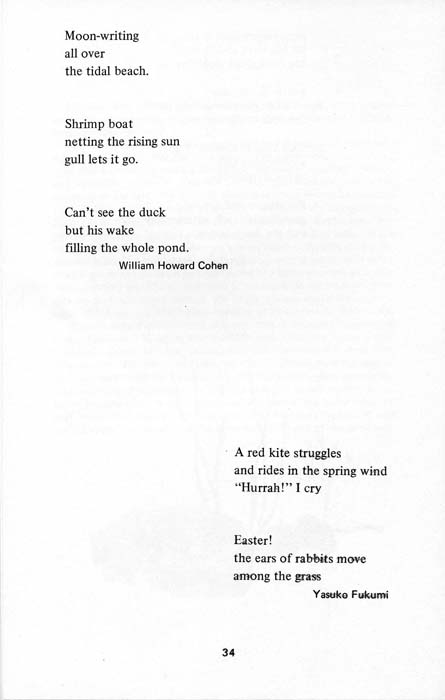 Moon-writing
all over
the tidal beach.

Shrimp boat
netting the rising sun
gull lets it go.

Can't see the duck
but his wake
filling the whole pond.

William Howard Cohen

A red kite struggles
and rides in the spring wind
"Hurrah!" I cry

Easter!
the ears of rabbits move
among the grass

Yasuko Fukumi

34